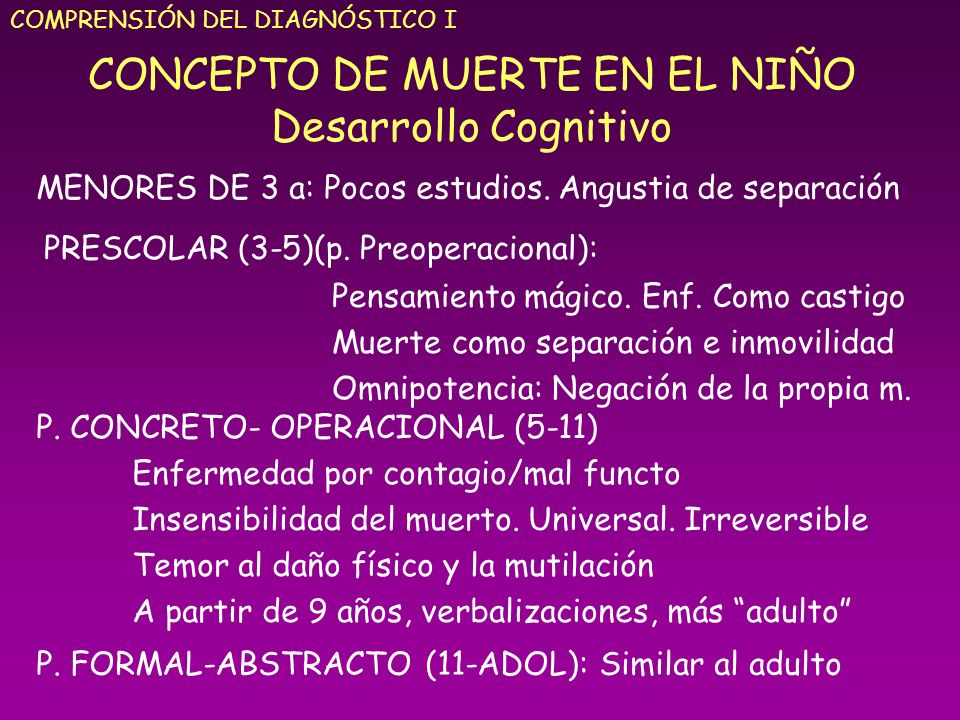 COMPRENSIÓN DEL DIAGNÓSTICO I

CONCEPTO DE MUERTE EN EL NIÑO
Desarrollo Cognitivo

MENORES DE 3 a: Pocos estudios. Angustia de separación

PRESCOLAR (3-5)(p. Preoperacional):
Pensamiento mágico. Enf. Como castigo
Muerte como separación e inmovilidad
Omnipotencia: Negación de la propia m.

P. CONCRETO- OPERACIONAL (5-11)
Enfermedad por contagio/mal functo
Insensibilidad del muerto. Universal. Irreversible
Temor al daño físico y la mutilación
A partir de 9 años, verbalizaciones, más “adulto”

P. FORMAL-ABSTRACTO (11-ADOL): Similar al adulto